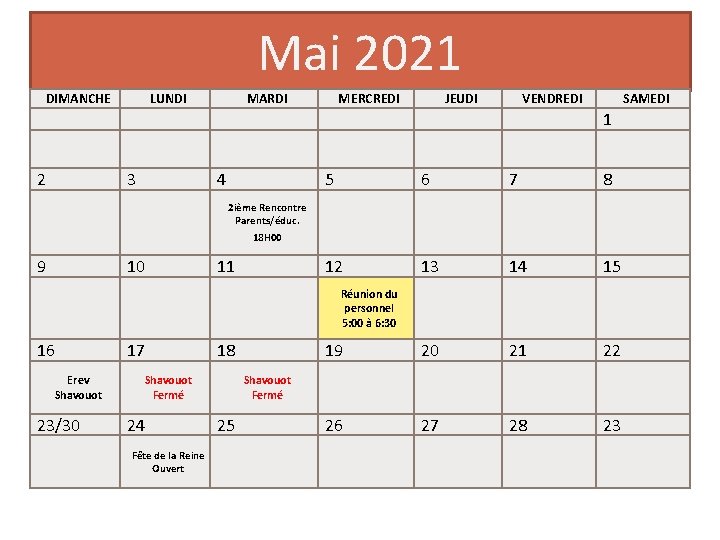 Mai 2021

| DIMANCHE | LUNDI | MARDI | MERCREDI | JEUDI | VENDREDI | SAMEDI |
|---|---|---|---|---|---|---|
| | | | | | | 1 |
| | | | | | | |
| 2 | 3 | 4 | 5 | 6 | 7 | 8 |
| | | 2ième Rencontre Parents/éduc. 18H00 | | | | |
| 9 | 10 | 11 | 12 | 13 | 14 | 15 |
| | | | Réunion du personnel 5:00 à 6:30 | | | |
| 16 | 17 | 18 | 19 | 20 | 21 | 22 |
| Erev Shavouot | Shavouot Fermé | Shavouot Fermé | | | | |
| 23/30 | 24 | 25 | 26 | 27 | 28 | 23 |
| | Fête de la Reine Ouvert | | | | | |